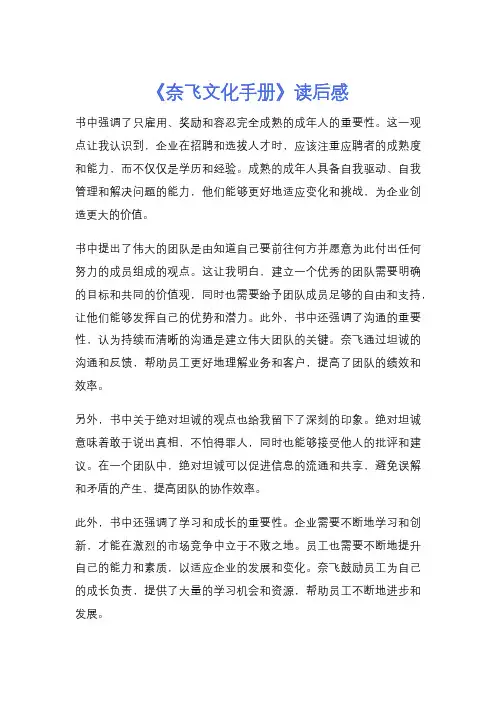 《奈飞文化手册》读后感

书中强调了只雇用、奖励和容忍完全成熟的成年人的重要性。这一观点让我认识到，企业在招聘和选拔人才时，应该注重应聘者的成熟度和能力，而不仅仅是学历和经验。成熟的成年人具备自我驱动、自我管理和解决问题的能力，他们能够更好地适应变化和挑战，为企业创造更大的价值。

书中提出了伟大的团队是由知道自己要前往何方并愿意为此付出任何努力的成员组成的观点。这让我明白，建立一个优秀的团队需要明确的目标和共同的价值观，同时也需要给予团队成员足够的自由和支持，让他们能够发挥自己的优势和潜力。此外，书中还强调了沟通的重要性，认为持续而清晰的沟通是建立伟大团队的关键。奈飞通过坦诚的沟通和反馈，帮助员工更好地理解业务和客户，提高了团队的绩效和效率。

另外，书中关于绝对坦诚的观点也给我留下了深刻的印象。绝对坦诚意味着敢于说出真相，不怕得罪人，同时也能够接受他人的批评和建议。在一个团队中，绝对坦诚可以促进信息的流通和共享，避免误解和矛盾的产生，提高团队的协作效率。

此外，书中还强调了学习和成长的重要性。企业需要不断地学习和创新，才能在激烈的市场竞争中立于不败之地。员工也需要不断地提升自己的能力和素质，以适应企业的发展和变化。奈飞鼓励员工为自己的成长负责，提供了大量的学习机会和资源，帮助员工不断地进步和发展。